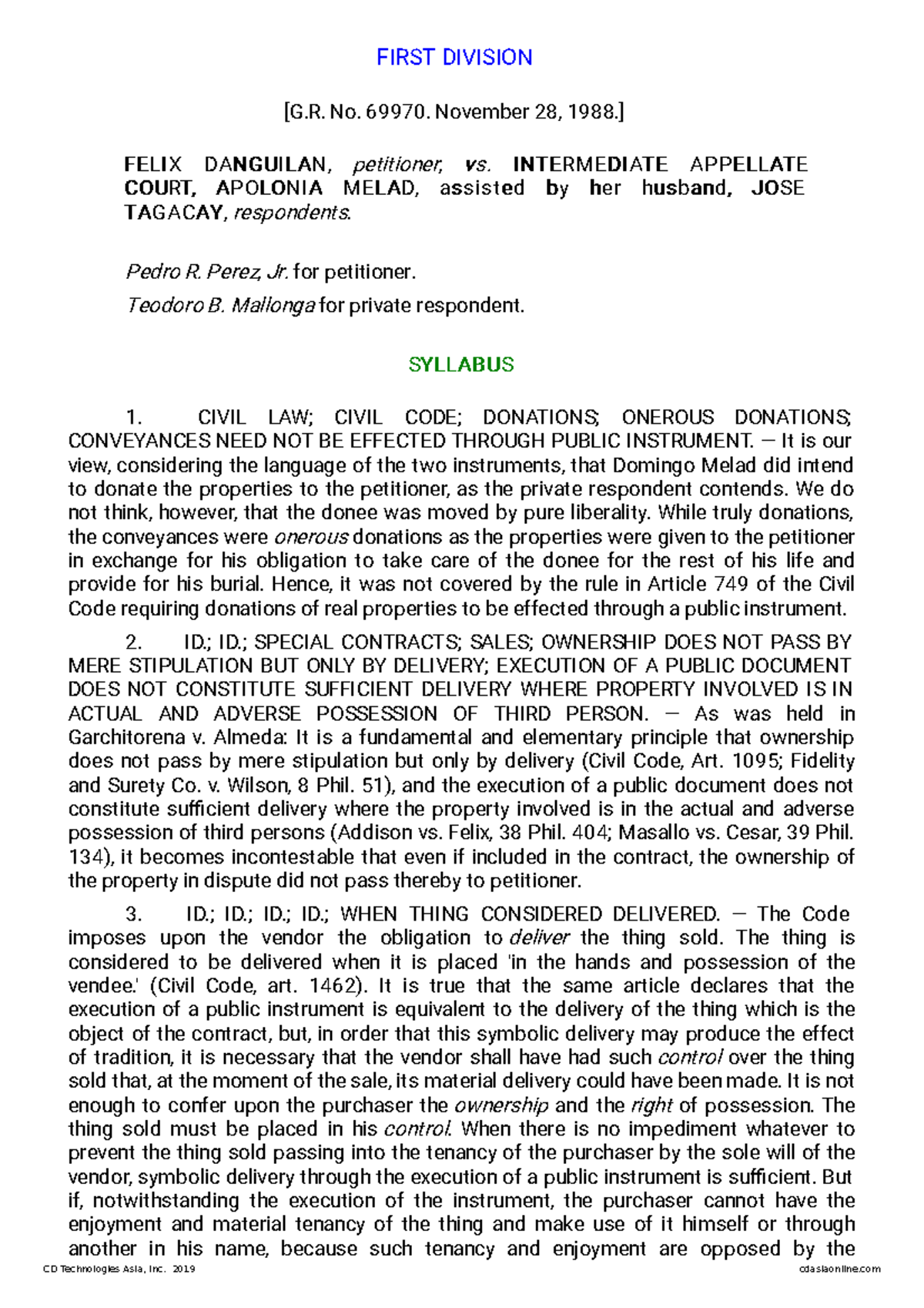 FIRST DIVISION

[G.R. No. 69970. November 28, 1988.]

FELIX DANGUILAN, petitioner, vs. INTERMEDIATE APPELLATE COURT, APOLONIA MELAD, assisted by her husband, JOSE TAGACAY, respondents.

Pedro R. Perez, Jr. for petitioner.

Teodoro B. Mallonga for private respondent.

SYLLABUS

1. CIVIL LAW; CIVIL CODE; DONATIONS; ONEROUS DONATIONS; CONVEYANCES NEED NOT BE EFFECTED THROUGH PUBLIC INSTRUMENT. — It is our view, considering the language of the two instruments, that Domingo Melad did intend to donate the properties to the petitioner, as the private respondent contends. We do not think, however, that the donee was moved by pure liberality. While truly donations, the conveyances were onerous donations as the properties were given to the petitioner in exchange for his obligation to take care of the donee for the rest of his life and provide for his burial. Hence, it was not covered by the rule in Article 749 of the Civil Code requiring donations of real properties to be effected through a public instrument.

2. ID.; ID.; SPECIAL CONTRACTS; SALES; OWNERSHIP DOES NOT PASS BY MERE STIPULATION BUT ONLY BY DELIVERY; EXECUTION OF A PUBLIC DOCUMENT DOES NOT CONSTITUTE SUFFICIENT DELIVERY WHERE PROPERTY INVOLVED IS IN ACTUAL AND ADVERSE POSSESSION OF THIRD PERSON. — As was held in Garchitorena v. Almeda: It is a fundamental and elementary principle that ownership does not pass by mere stipulation but only by delivery (Civil Code, Art. 1095; Fidelity and Surety Co. v. Wilson, 8 Phil. 51), and the execution of a public document does not constitute sufficient delivery where the property involved is in the actual and adverse possession of third persons (Addison vs. Felix, 38 Phil. 404; Masallo vs. Cesar, 39 Phil. 134), it becomes incontestable that even if included in the contract, the ownership of the property in dispute did not pass thereby to petitioner.

3. ID.; ID.; ID.; ID.; WHEN THING CONSIDERED DELIVERED. — The Code imposes upon the vendor the obligation to deliver the thing sold. The thing is considered to be delivered when it is placed 'in the hands and possession of the vendee.' (Civil Code, art. 1462). It is true that the same article declares that the execution of a public instrument is equivalent to the delivery of the thing which is the object of the contract, but, in order that this symbolic delivery may produce the effect of tradition, it is necessary that the vendor shall have had such control over the thing sold that, at the moment of the sale, its material delivery could have been made. It is not enough to confer upon the purchaser the ownership and the right of possession. The thing sold must be placed in his control. When there is no impediment whatever to prevent the thing sold passing into the tenancy of the purchaser by the sole will of the vendor, symbolic delivery through the execution of a public instrument is sufficient. But if, notwithstanding the execution of the instrument, the purchaser cannot have the enjoyment and material tenancy of the thing and make use of it himself or through another in his name, because such tenancy and enjoyment are opposed by the

CD Technologies Asia, Inc. 2019 cdasiaonline.com